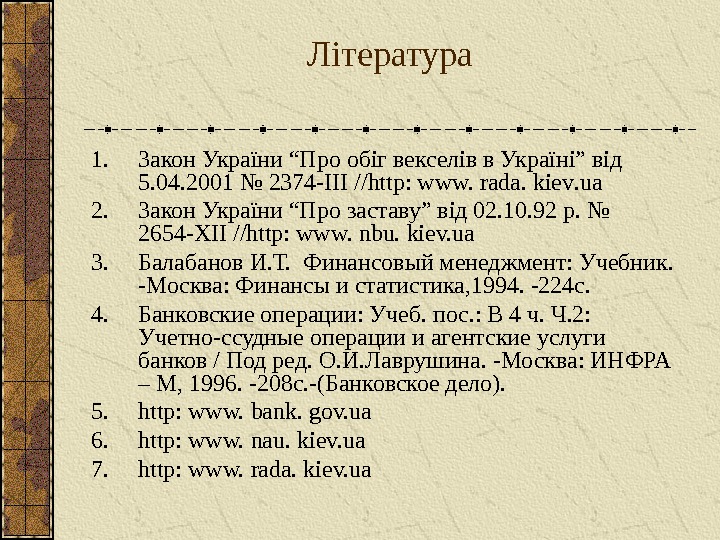 Література

1. Закон України “Про обіг векселів в Україні” від 5.04.2001 № 2374-III //http: www. rada. kiev.ua
2. Закон України “Про заставу” від 02.10.92 р. № 2654-XII //http: www. nbu. kiev.ua
3. Балабанов И.Т. Финансовый менеджмент: Учебник. -Москва: Финансы и статистика,1994. -224с.
4. Банковские операции: Учеб. пос.: В 4 ч. Ч.2: Учетно-ссудные операции и агентские услуги банков / Под ред. О.И.Лаврушина. -Москва: ИНФРА – М, 1996. -208с.-(Банковское дело).
5. http: www. bank. gov.ua
6. http: www. nau. kiev.ua
7. http: www. rada. kiev.ua